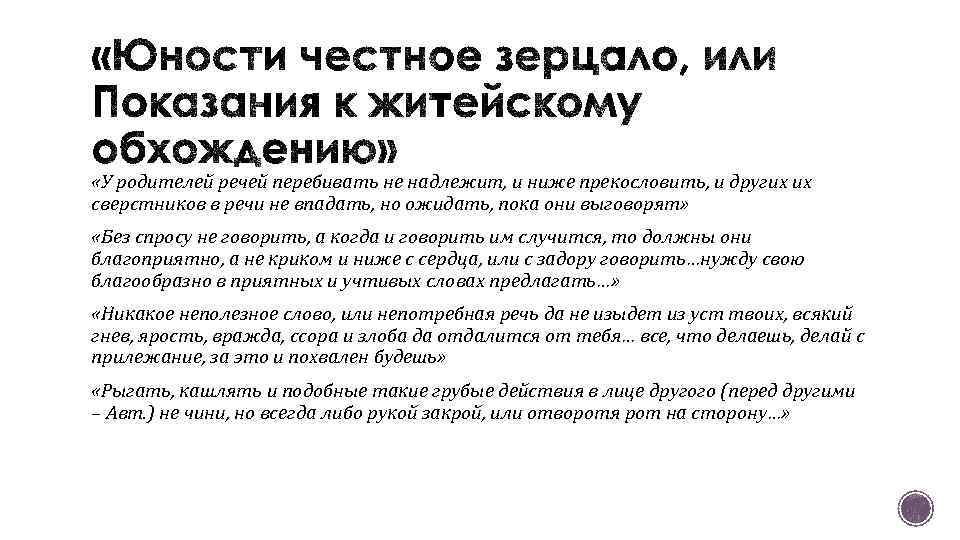 «Юности честное зерцало, или Показания к житейскому обхождению»

«У родителей речей перебивать не надлежит, и ниже прекословить, и других их сверстников в речи не впадать, но ожидать, пока они выговорят»

«Без спросу не говорить, а когда и говорить им случится, то должны они благоприятно, а не криком и ниже с сердца, или с задору говорить…нужду свою благообразно в приятных и учтивых словах предлагать…»

«Никакое неполезное слово, или непотребная речь да не изыдет из уст твоих, всякий гнев, ярость, вражда, ссора и злоба да отдалится от тебя… все, что делаешь, делай с прилежание, за это и похвален будешь»

«Рыгать, кашлять и подобные такие грубые действия в лице другого (перед другими – Авт.) не чини, но всегда либо рукой закрой, или отворотя рот на сторону…»